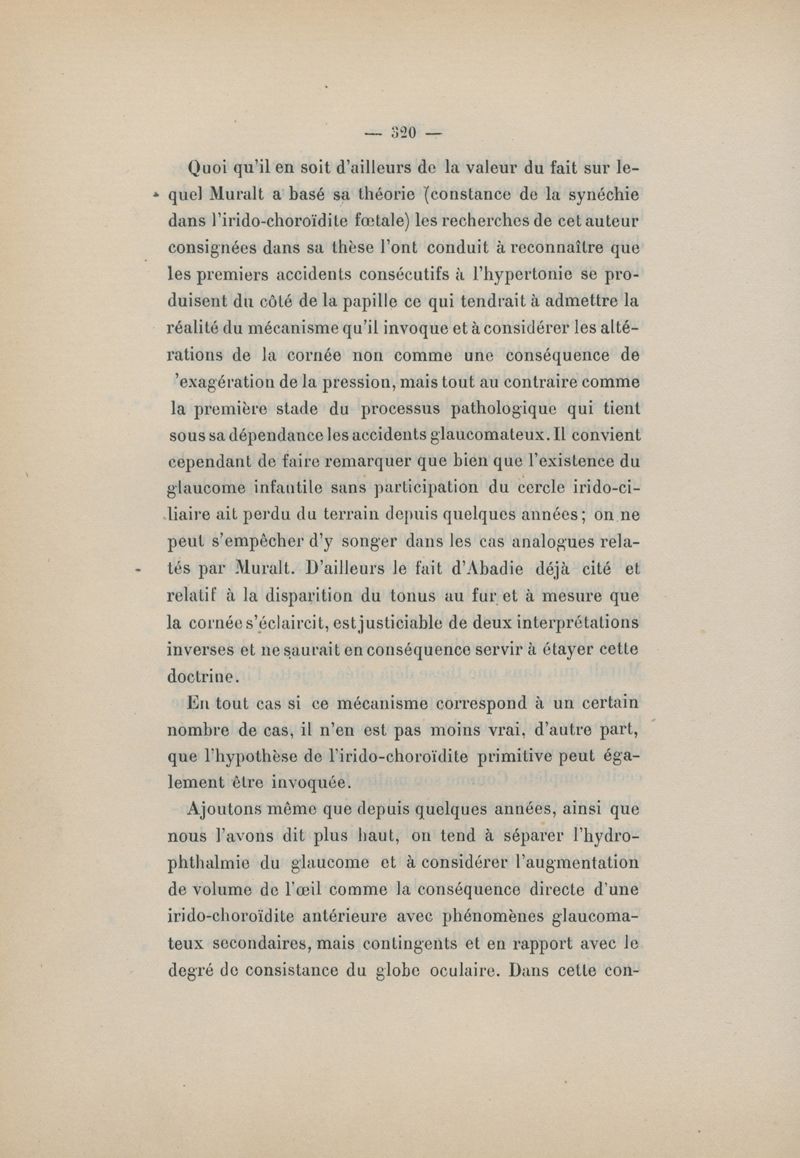 — 320 —

Quoi qu'il en soit d'ailleurs de la valeur du fait sur lequel Muralt a basé sa théorie (constance de la synéchie dans l'irido-choroïdite fœtale) les recherches de cet auteur consignées dans sa thèse l'ont conduit à reconnaître que les premiers accidents consécutifs à l'hypertonie se produisent du côté de la papille ce qui tendrait à admettre la réalité du mécanisme qu'il invoque et à considérer les altérations de la cornée non comme une conséquence de 'exagération de la pression, mais tout au contraire comme la première stade du processus pathologique qui tient sous sa dépendance les accidents glaucomateux. Il convient cependant de faire remarquer que bien que l'existence du glaucome infantile sans participation du cercle irido-ciliaire ait perdu du terrain depuis quelques années; on ne peut s'empêcher d'y songer dans les cas analogues relatés par Muralt. D'ailleurs le fait d'Abadie déjà cité et relatif à la disparition du tonus au fur et à mesure que la cornée s'éclaircit, est justiciable de deux interprétations inverses et ne saurait en conséquence servir à étayer cette doctrine.

En tout cas si ce mécanisme correspond à un certain nombre de cas, il n'en est pas moins vrai, d'autre part, que l'hypothèse de l'irido-choroïdite primitive peut également être invoquée.

Ajoutons même que depuis quelques années, ainsi que nous l'avons dit plus haut, on tend à séparer l'hydrophthalmie du glaucome et à considérer l'augmentation de volume de l'œil comme la conséquence directe d'une irido-choroïdite antérieure avec phénomènes glaucomateux secondaires, mais contingents et en rapport avec le degré de consistance du globe oculaire. Dans cette con-